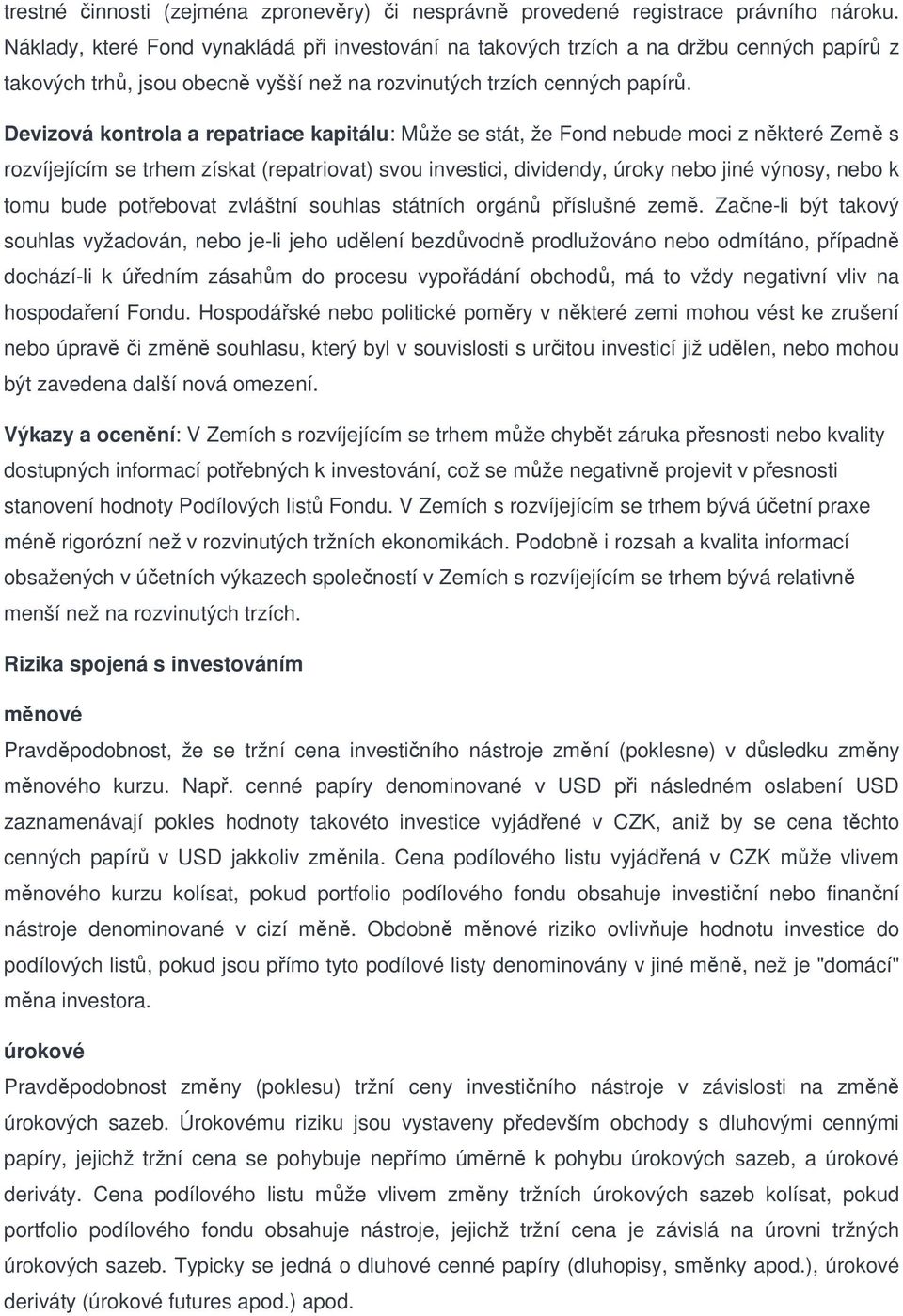 trestné činnosti (zejména zpronevěry) či nesprávně provedené registrace právního nároku. Náklady, které Fond vynakládá při investování na takových trzích a na držbu cenných papírů z takových trhů, jsou obecně vyšší než na rozvinutých trzích cenných papírů.

Devizová kontrola a repatriace kapitálu: Může se stát, že Fond nebude moci z některé Země s rozvíjejícím se trhem získat (repatriovat) svou investici, dividendy, úroky nebo jiné výnosy, nebo k tomu bude potřebovat zvláštní souhlas státních orgánů příslušné země. Začne-li být takový souhlas vyžadován, nebo je-li jeho udělení bezdůvodně prodlužováno nebo odmítáno, případně dochází-li k úředním zásahům do procesu vypořádání obchodů, má to vždy negativní vliv na hospodaření Fondu. Hospodářské nebo politické poměry v některé zemi mohou vést ke zrušení nebo úpravě či změně souhlasu, který byl v souvislosti s určitou investicí již udělen, nebo mohou být zavedena další nová omezení.

Výkazy a ocenění: V Zemích s rozvíjejícím se trhem může chybět záruka přesnosti nebo kvality dostupných informací potřebných k investování, což se může negativně projevit v přesnosti stanovení hodnoty Podílových listů Fondu. V Zemích s rozvíjejícím se trhem bývá účetní praxe méně rigorózní než v rozvinutých tržních ekonomikách. Podobně i rozsah a kvalita informací obsažených v účetních výkazech společností v Zemích s rozvíjejícím se trhem bývá relativně menší než na rozvinutých trzích.

Rizika spojená s investováním

měnové

Pravděpodobnost, že se tržní cena investičního nástroje změní (poklesne) v důsledku změny měnového kurzu. Např. cenné papíry denominované v USD při následném oslabení USD zaznamenávají pokles hodnoty takovéto investice vyjádřené v CZK, aniž by se cena těchto cenných papírů v USD jakkoliv změnila. Cena podílového listu vyjádřená v CZK může vlivem měnového kurzu kolísat, pokud portfolio podílového fondu obsahuje investiční nebo finanční nástroje denominované v cizí měně. Obdobně měnové riziko ovlivňuje hodnotu investice do podílových listů, pokud jsou přímo tyto podílové listy denominovány v jiné měně, než je "domácí" měna investora.

úrokové

Pravděpodobnost změny (poklesu) tržní ceny investičního nástroje v závislosti na změně úrokových sazeb. Úrokovému riziku jsou vystaveny především obchody s dluhovými cennými papíry, jejichž tržní cena se pohybuje nepřímo úměrně k pohybu úrokových sazeb, a úrokové deriváty. Cena podílového listu může vlivem změny tržních úrokových sazeb kolísat, pokud portfolio podílového fondu obsahuje nástroje, jejichž tržní cena je závislá na úrovni tržných úrokových sazeb. Typicky se jedná o dluhové cenné papíry (dluhopisy, směnky apod.), úrokové deriváty (úrokové futures apod.) apod.